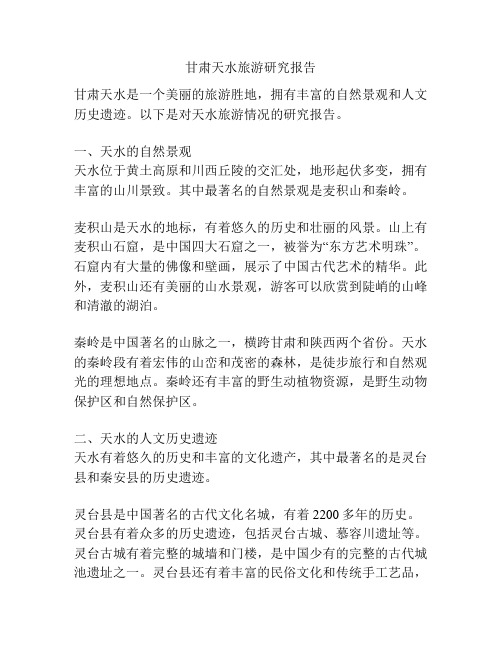 甘肃天水旅游研究报告

甘肃天水是一个美丽的旅游胜地，拥有丰富的自然景观和人文历史遗迹。以下是对天水旅游情况的研究报告。

一、天水的自然景观
天水位于黄土高原和川西丘陵的交汇处，地形起伏多变，拥有丰富的山川景致。其中最著名的自然景观是麦积山和秦岭。

麦积山是天水的地标，有着悠久的历史和壮丽的风景。山上有麦积山石窟，是中国四大石窟之一，被誉为“东方艺术明珠”。石窟内有大量的佛像和壁画，展示了中国古代艺术的精华。此外，麦积山还有美丽的山水景观，游客可以欣赏到陡峭的山峰和清澈的湖泊。

秦岭是中国著名的山脉之一，横跨甘肃和陕西两个省份。天水的秦岭段有着宏伟的山峦和茂密的森林，是徒步旅行和自然观光的理想地点。秦岭还有丰富的野生动植物资源，是野生动物保护区和自然保护区。

二、天水的人文历史遗迹
天水有着悠久的历史和丰富的文化遗产，其中最著名的是灵台县和秦安县的历史遗迹。

灵台县是中国著名的古代文化名城，有着 2200 多年的历史。灵台县有着众多的历史遗迹，包括灵台古城、慕容川遗址等。灵台古城有着完整的城墙和门楼，是中国少有的完整的古代城池遗址之一。灵台县还有着丰富的民俗文化和传统手工艺品，